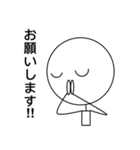 お願いします!!